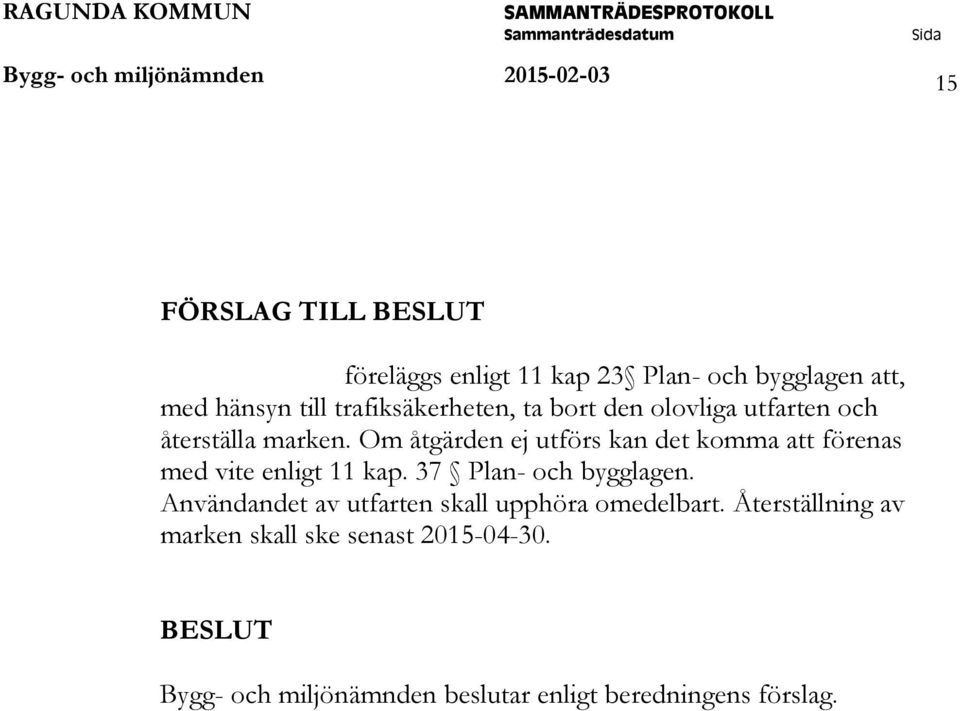 RAGUNDA KOMMUN SAMMANTRÄDESPROTOKOLL
Sammanträdesdatum Sida
Bygg- och miljönämnden 2015-02-03 15

FÖRSLAG TILL BESLUT

föreläggs enligt 11 kap 23§ Plan- och bygglagen att, med hänsyn till trafiksäkerheten, ta bort den olovliga utfarten och återställa marken. Om åtgärden ej utförs kan det komma att förenas med vite enligt 11 kap. 37 § Plan- och bygglagen. Användandet av utfarten skall upphöra omedelbart. Återställning av marken skall ske senast 2015-04-30.

BESLUT

Bygg- och miljönämnden beslutar enligt beredningens förslag.